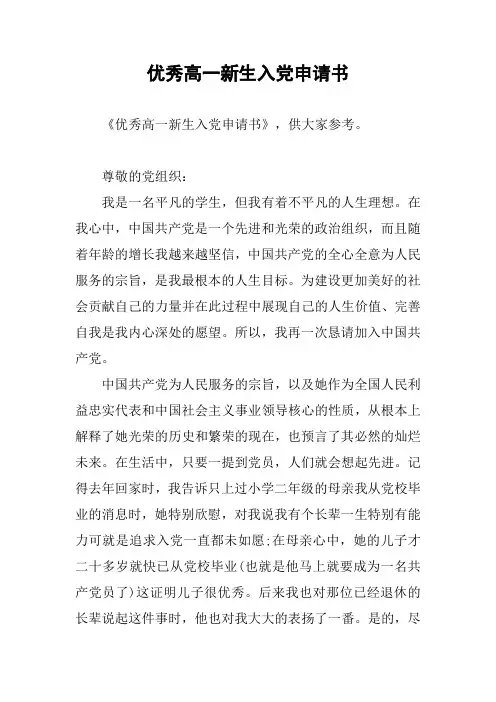 优秀高一新生入党申请书

《优秀高一新生入党申请书》，供大家参考。

尊敬的党组织：

我是一名平凡的学生，但我有着不平凡的人生理想。在我心中，中国共产党是一个先进和光荣的政治组织，而且随着年龄的增长我越来越坚信，中国共产党的全心全意为人民服务的宗旨，是我最根本的人生目标。为建设更加美好的社会贡献自己的力量并在此过程中展现自己的人生价值、完善自我是我内心深处的愿望。所以，我再一次恳请加入中国共产党。

中国共产党为人民服务的宗旨，以及她作为全国人民利益忠实代表和中国社会主义事业领导核心的性质，从根本上解释了她光荣的历史和繁荣的现在，也预言了其必然的灿烂未来。在生活中，只要一提到党员，人们就会想起先进。记得去年回家时，我告诉只上过小学二年级的母亲我从党校毕业的消息时，她特别欣慰，对我说我有个长辈一生特别有能力可就是追求入党一直都未如愿;在母亲心中，她的儿子才二十多岁就快已从党校毕业(也就是他马上就要成为一名共产党员了)这证明儿子很优秀。后来我也对那位已经退休的长辈说起这件事时，他也对我大大的表扬了一番。是的，尽